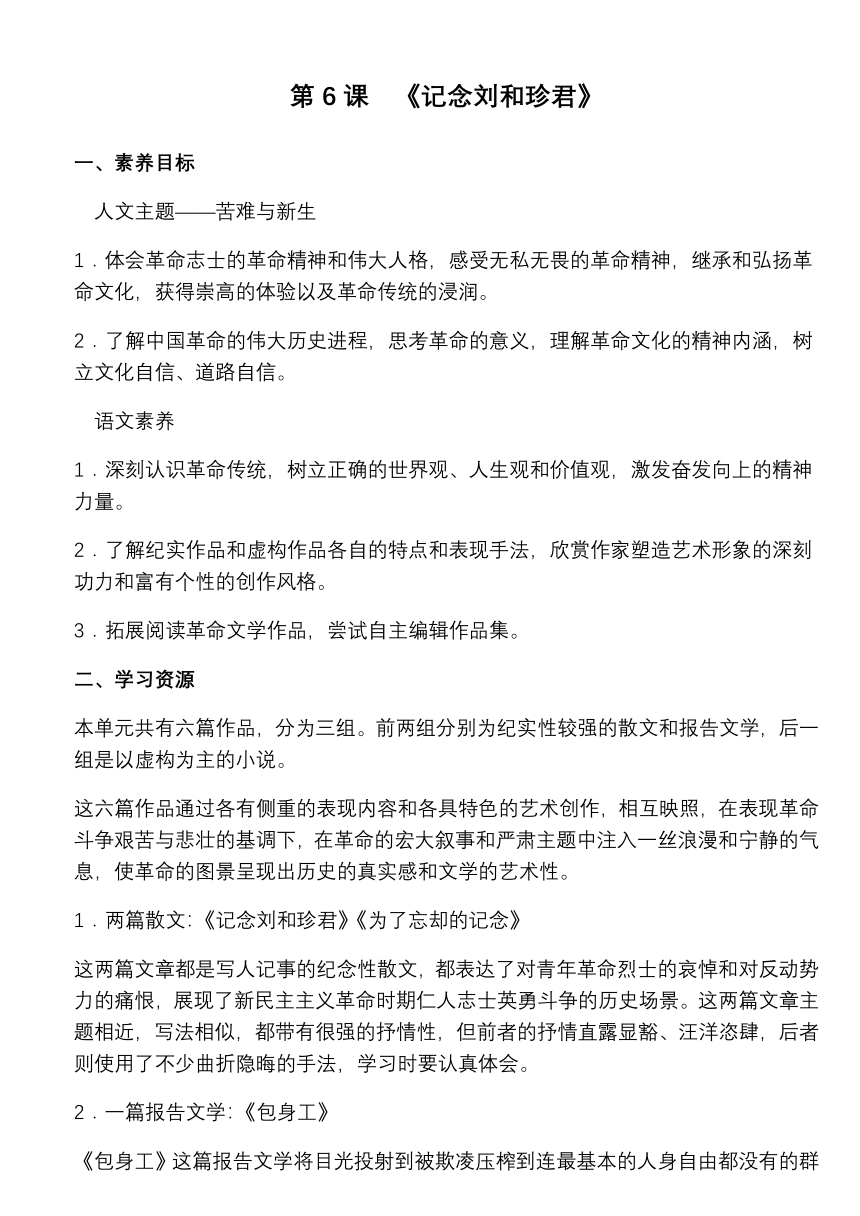 第 6 课 《记念刘和珍君》

一、素养目标

人文主题——苦难与新生

1．体会革命志士的革命精神和伟大人格，感受无私无畏的革命精神，继承和弘扬革命文化，获得崇高的体验以及革命传统的浸润。

2．了解中国革命的伟大历史进程，思考革命的意义，理解革命文化的精神内涵，树立文化自信、道路自信。

语文素养

1．深刻认识革命传统，树立正确的世界观、人生观和价值观，激发奋发向上的精神力量。

2．了解纪实作品和虚构作品各自的特点和表现手法，欣赏作家塑造艺术形象的深刻功力和富有个性的创作风格。

3．拓展阅读革命文学作品，尝试自主编辑作品集。

二、学习资源

本单元共有六篇作品，分为三组。前两组分别为纪实性较强的散文和报告文学，后一组是以虚构为主的小说。

这六篇作品通过各有侧重的表现内容和各具特色的艺术创作，相互映照，在表现革命斗争艰苦与悲壮的基调下，在革命的宏大叙事和严肃主题中注入一丝浪漫和宁静的气息，使革命的图景呈现出历史的真实感和文学的艺术性。

1．两篇散文:《记念刘和珍君》《为了忘却的记念》

这两篇文章都是写人记事的纪念性散文，都表达了对青年革命烈士的哀悼和对反动势力的痛恨，展现了新民主主义革命时期仁人志士英勇斗争的历史场景。这两篇文章主题相近，写法相似，都带有很强的抒情性，但前者的抒情直露显豁、汪洋恣肆，后者则使用了不少曲折隐晦的手法，学习时要认真体会。

2．一篇报告文学:《包身工》

《包身工》这篇报告文学将目光投射到被欺凌压榨到连最基本的人身自由都没有的群